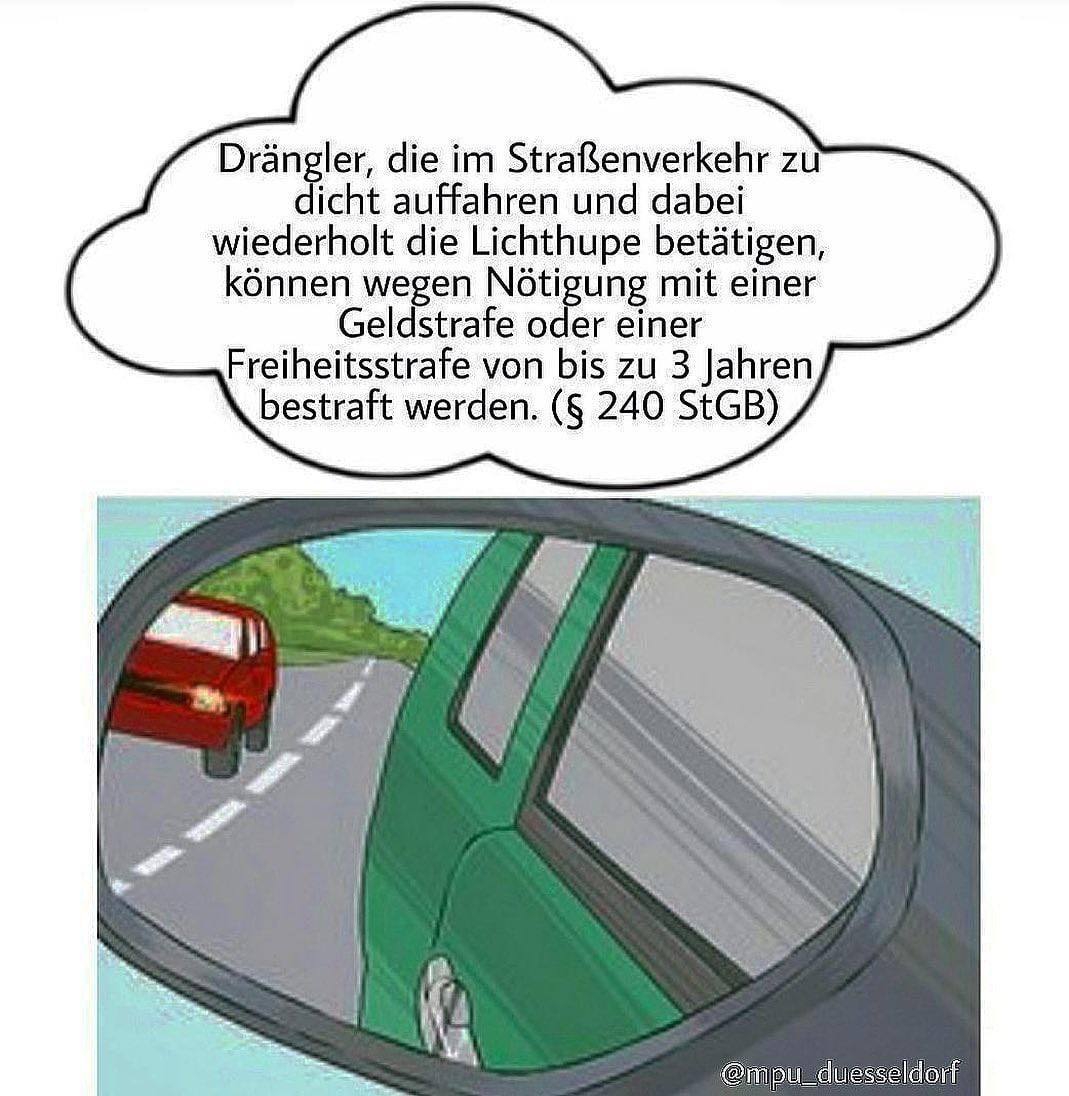 Drängler, die im Straßenverkehr zu dicht auffahren und dabei wiederholt die Lichthupe betätigen, können wegen Nötigung mit einer Geldstrafe oder einer Freiheitsstrafe von bis zu 3 Jahren bestraft werden. (§ 240 StGB)

@mpu_duesseldorf